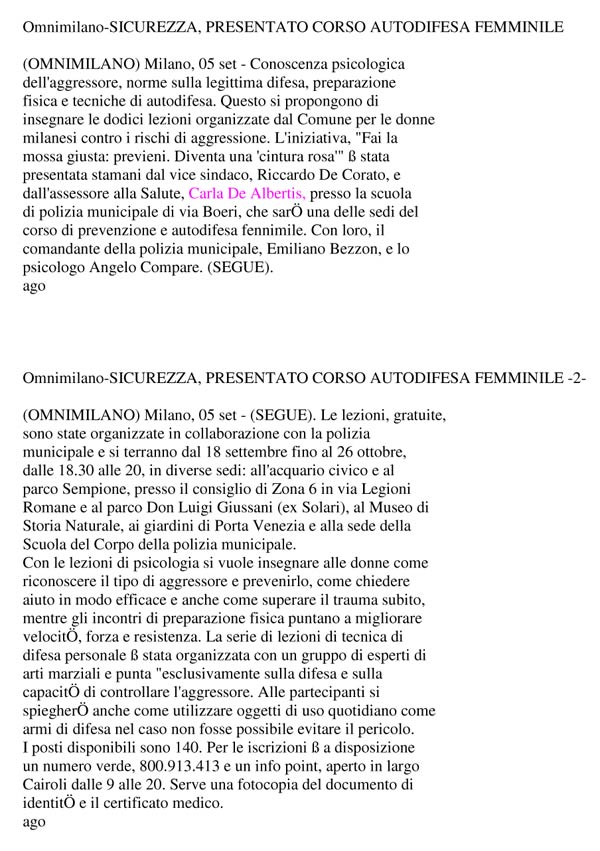 Omnimilano-SICUREZZA, PRESENTATO CORSO AUTODIFESA FEMMINILE

(OMNIMILANO) Milano, 05 set - Conoscenza psicologica dell'aggressore, norme sulla legittima difesa, preparazione fisica e tecniche di autodifesa. Questo si propongono di insegnare le dodici lezioni organizzate dal Comune per le donne milanesi contro i rischi di aggressione. L'iniziativa, "Fai la mossa giusta: previeni. Diventa una 'cintura rosa'" ß stata presentata stamani dal vice sindaco, Riccardo De Corato, e dall'assessore alla Salute, Carla De Albertis, presso la scuola di polizia municipale di via Boeri, che sarÖ una delle sedi del corso di prevenzione e autodifesa fennimile. Con loro, il comandante della polizia municipale, Emiliano Bezzon, e lo psicologo Angelo Compare. (SEGUE).
ago

Omnimilano-SICUREZZA, PRESENTATO CORSO AUTODIFESA FEMMINILE -2-

(OMNIMILANO) Milano, 05 set - (SEGUE). Le lezioni, gratuite, sono state organizzate in collaborazione con la polizia municipale e si terranno dal 18 settembre fino al 26 ottobre, dalle 18.30 alle 20, in diverse sedi: all'acquario civico e al parco Sempione, presso il consiglio di Zona 6 in via Legioni Romane e al parco Don Luigi Giussani (ex Solari), al Museo di Storia Naturale, ai giardini di Porta Venezia e alla sede della Scuola del Corpo della polizia municipale.
Con le lezioni di psicologia si vuole insegnare alle donne come riconoscere il tipo di aggressore e prevenirlo, come chiedere aiuto in modo efficace e anche come superare il trauma subito, mentre gli incontri di preparazione fisica puntano a migliorare velocitÖ, forza e resistenza. La serie di lezioni di tecnica di difesa personale ß stata organizzata con un gruppo di esperti di arti marziali e punta "esclusivamente sulla difesa e sulla capacitÖ di controllare l'aggressore. Alle partecipanti si spiegherÖ anche come utilizzare oggetti di uso quotidiano come armi di difesa nel caso non fosse possibile evitare il pericolo.
I posti disponibili sono 140. Per le iscrizioni ß a disposizione un numero verde, 800.913.413 e un info point, aperto in largo Cairoli dalle 9 alle 20. Serve una fotocopia del documento di identitÖ e il certificato medico.
ago